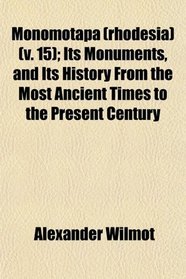 Monomotapa (rhodesia) (v. 15); Its Monuments, and Its History From the Most Ancient Times to the Present Century

Alexander Wilmot